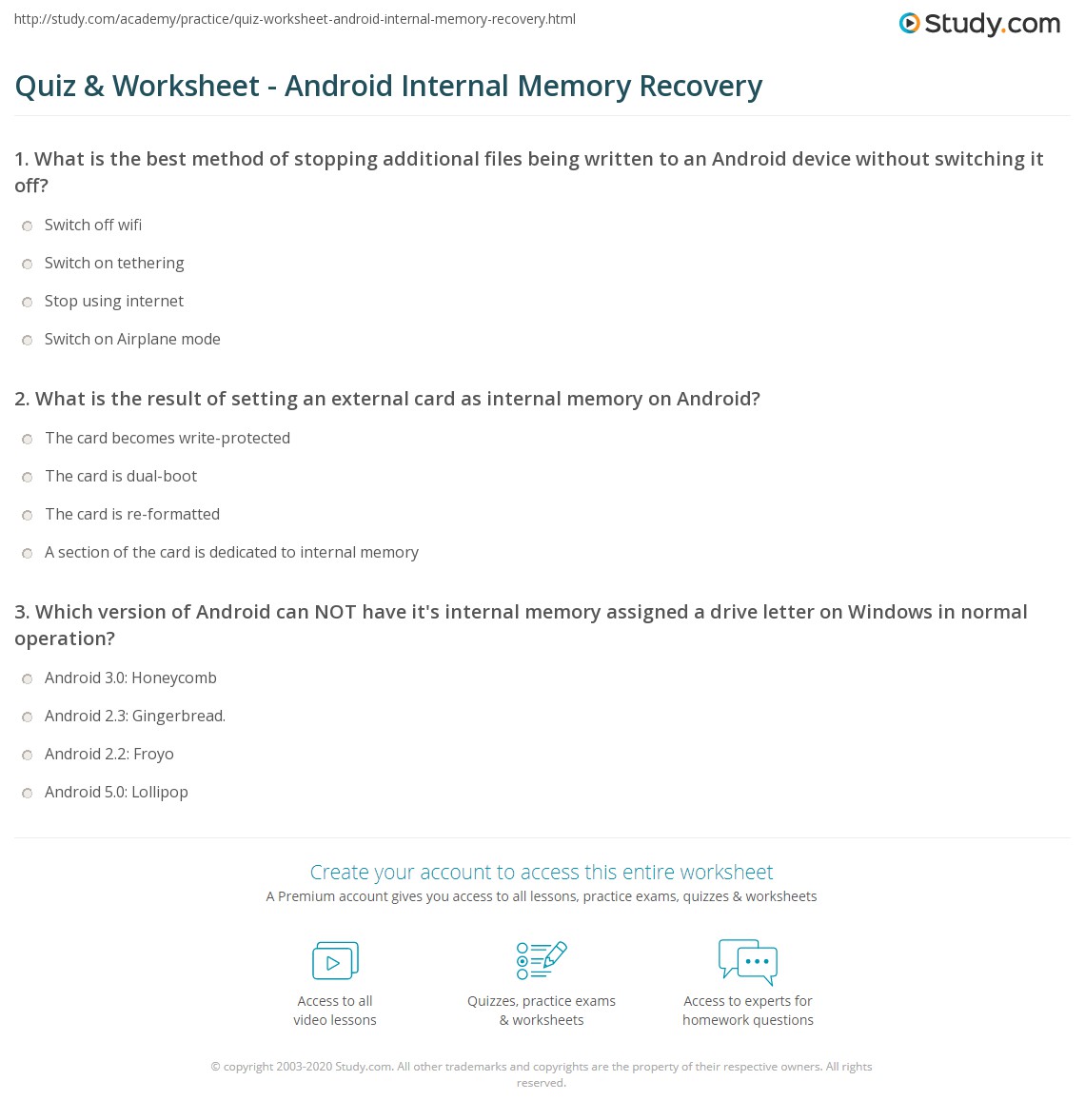 http://study.com/academy/practice/quiz-worksheet-android-internal-memory-recovery.html

Study.com

Quiz & Worksheet - Android Internal Memory Recovery

1. What is the best method of stopping additional files being written to an Android device without switching it off?

Switch off wifi

Switch on tethering

Stop using internet

Switch on Airplane mode

2. What is the result of setting an external card as internal memory on Android?

The card becomes write-protected

The card is dual-boot

The card is re-formatted

A section of the card is dedicated to internal memory

3. Which version of Android can NOT have it's internal memory assigned a drive letter on Windows in normal operation?

Android 3.0: Honeycomb

Android 2.3: Gingerbread.

Android 2.2: Froyo

Android 5.0: Lollipop

Create your account to access this entire worksheet

A Premium account gives you access to all lessons, practice exams, quizzes & worksheets

Access to all video lessons

Quizzes, practice exams & worksheets

Access to experts for homework questions

© copyright 2003-2020 Study.com. All other trademarks and copyrights are the property of their respective owners. All rights reserved.